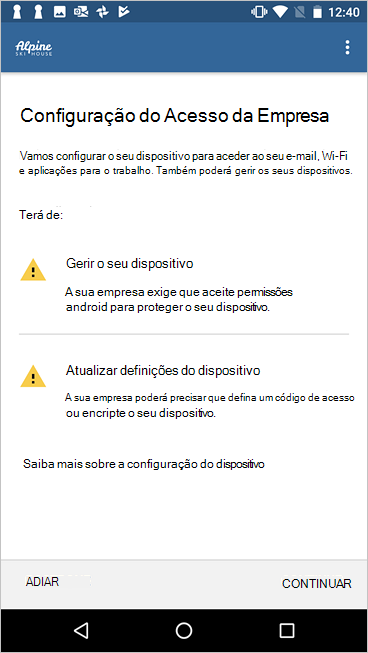 12:40

Alpine SKI HOUSE

Configuração do Acesso da Empresa

Vamos configurar o seu dispositivo para aceder ao seu e-mail, Wi-Fi e aplicações para o trabalho. Também poderá gerir os seus dispositivos.

Terá de:

Gerir o seu dispositivo

A sua empresa exige que aceite permissões android para proteger o seu dispositivo.

Atualizar definições do dispositivo

A sua empresa poderá precisar que defina um código de acesso ou encripte o seu dispositivo.

Saiba mais sobre a configuração do dispositivo

ADIAR

CONTINUAR